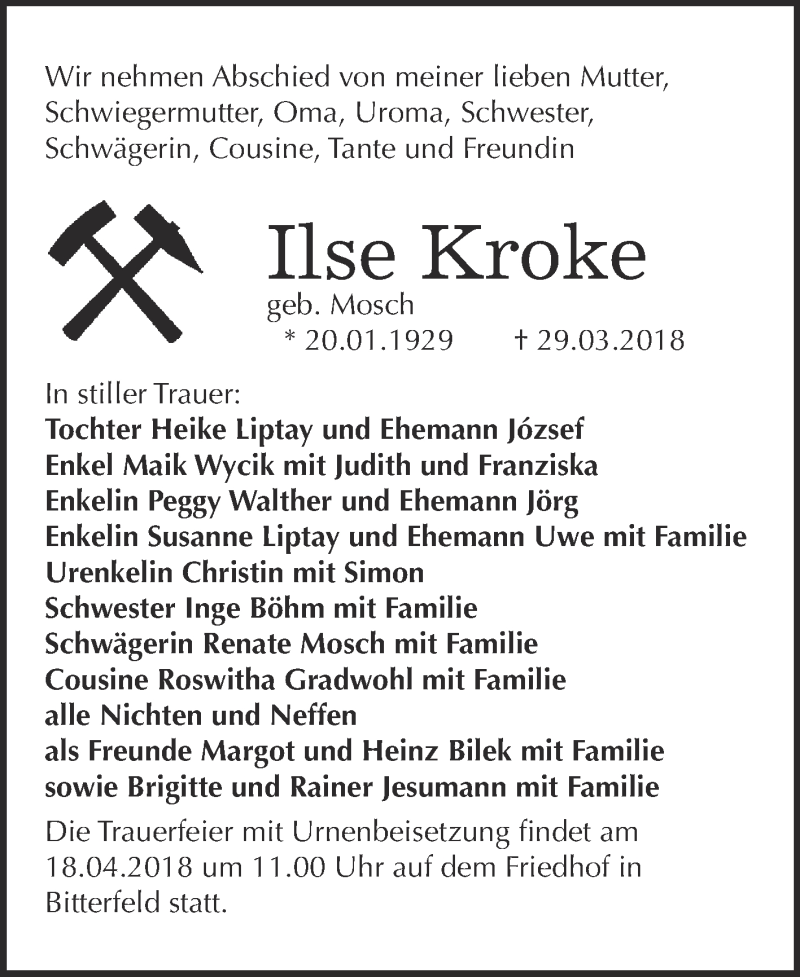 Wir nehmen Abschied von meiner lieben Mutter, Schwiegermutter, Oma, Uroma, Schwester, Schwägerin, Cousine, Tante und Freundin

Ilse Kroke
geb. Mosch
* 20.01.1929 † 29.03.2018

In stiller Trauer:
Tochter Heike Liptay und Ehemann József
Enkel Maik Wycik mit Judith und Franziska
Enkelin Peggy Walther und Ehemann Jörg
Enkelin Susanne Liptay und Ehemann Uwe mit Familie
Urenkelin Christin mit Simon
Schwester Inge Böhm mit Familie
Schwägerin Renate Mosch mit Familie
Cousine Roswitha Gradwohl mit Familie
alle Nichten und Neffen
als Freunde Margot und Heinz Bilek mit Familie
sowie Brigitte und Rainer Jesumann mit Familie

Die Trauerfeier mit Urnenbeisetzung findet am 18.04.2018 um 11.00 Uhr auf dem Friedhof in Bitterfeld statt.